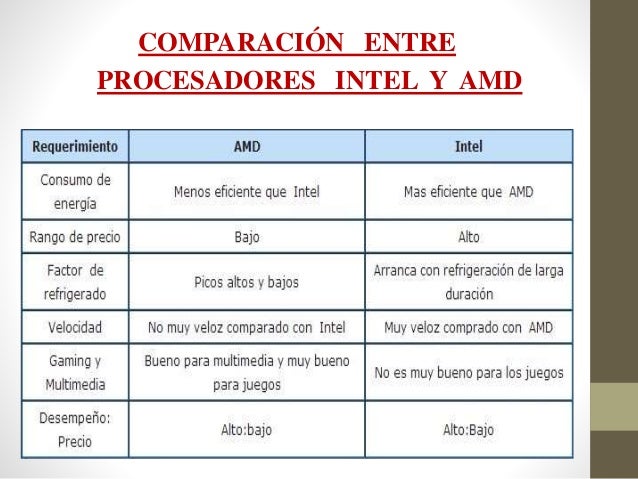 COMPARACIÓN ENTRE PROCESADORES INTEL Y AMD

| Requerimiento | AMD | Intel |
|---|---|---|
| Consumo de energía | Menos eficiente que Intel | Mas eficiente que AMD |
| Rango de precio | Bajo | Alto |
| Factor de refrigerado | Picos altos y bajos | Arranca con refrigeración de larga duración |
| Velocidad | No muy veloz comparado con Intel | Muy veloz comprado con AMD |
| Gaming y Multimedia | Bueno para multimedia y muy bueno para juegos | No es muy bueno para los juegos |
| Desempeño: Precio | Alto:bajo | Alto:Bajo |